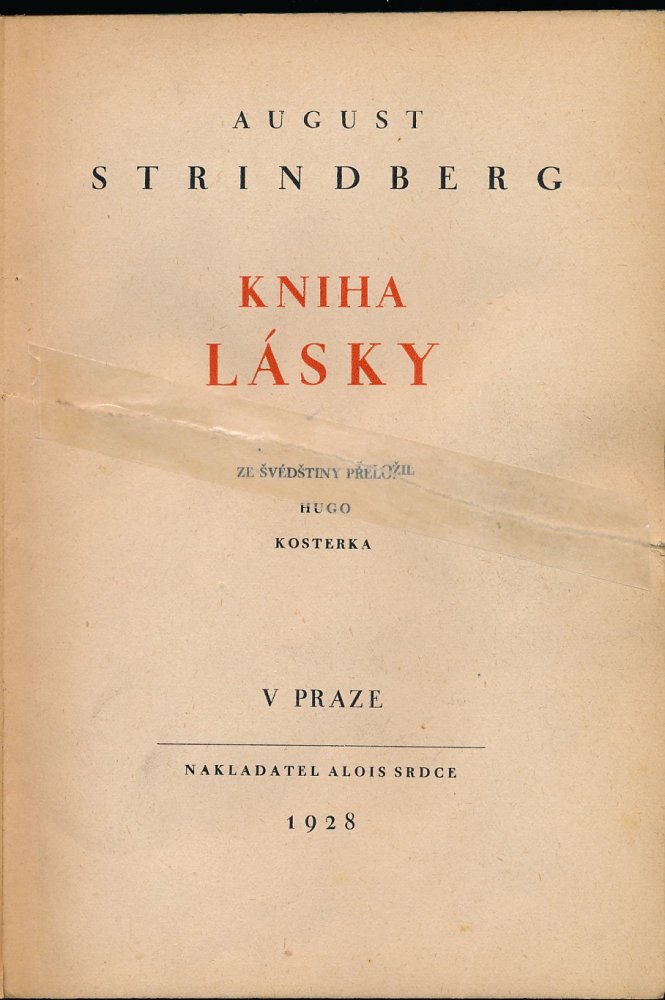 AUGUST
STRINDBERG

KNIHA
LÁSKY

ZE ŠVÉDŠTINY PŘELOŽIL
HUGO
KOSTERKA

V PRAZE

NAKLADATEL ALOIS SRDCE

1928